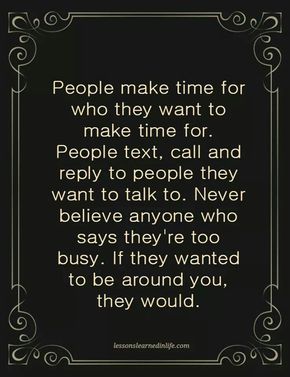 People make time for who they want to make time for. People text, call and reply to people they want to talk to. Never believe anyone who says they're too busy. If they wanted to be around you, they would.

lessonslearnedinlife.com